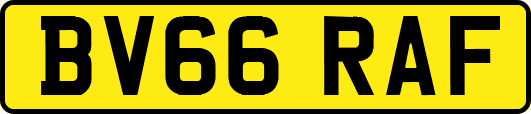 BV66 RAF